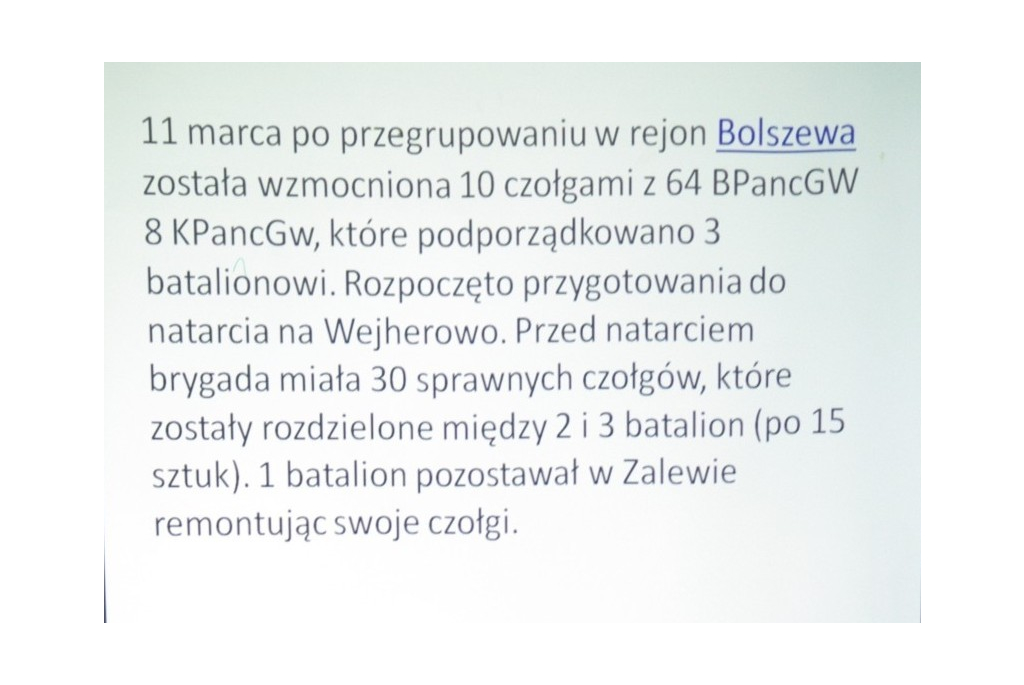 11 marca po przegrupowaniu w rejon Bolszewa została wzmocniona 10 czołgami z 64 BPancGW 8 KPancGw, które podporządkowano 3 batalionowi. Rozpoczęto przygotowania do natarcia na Wejherowo. Przed natarciem brygada miała 30 sprawnych czołgów, które zostały rozdzielone między 2 i 3 batalion (po 15 sztuk). 1 batalion pozostawał w Zalewie remontując swoje czołgi.